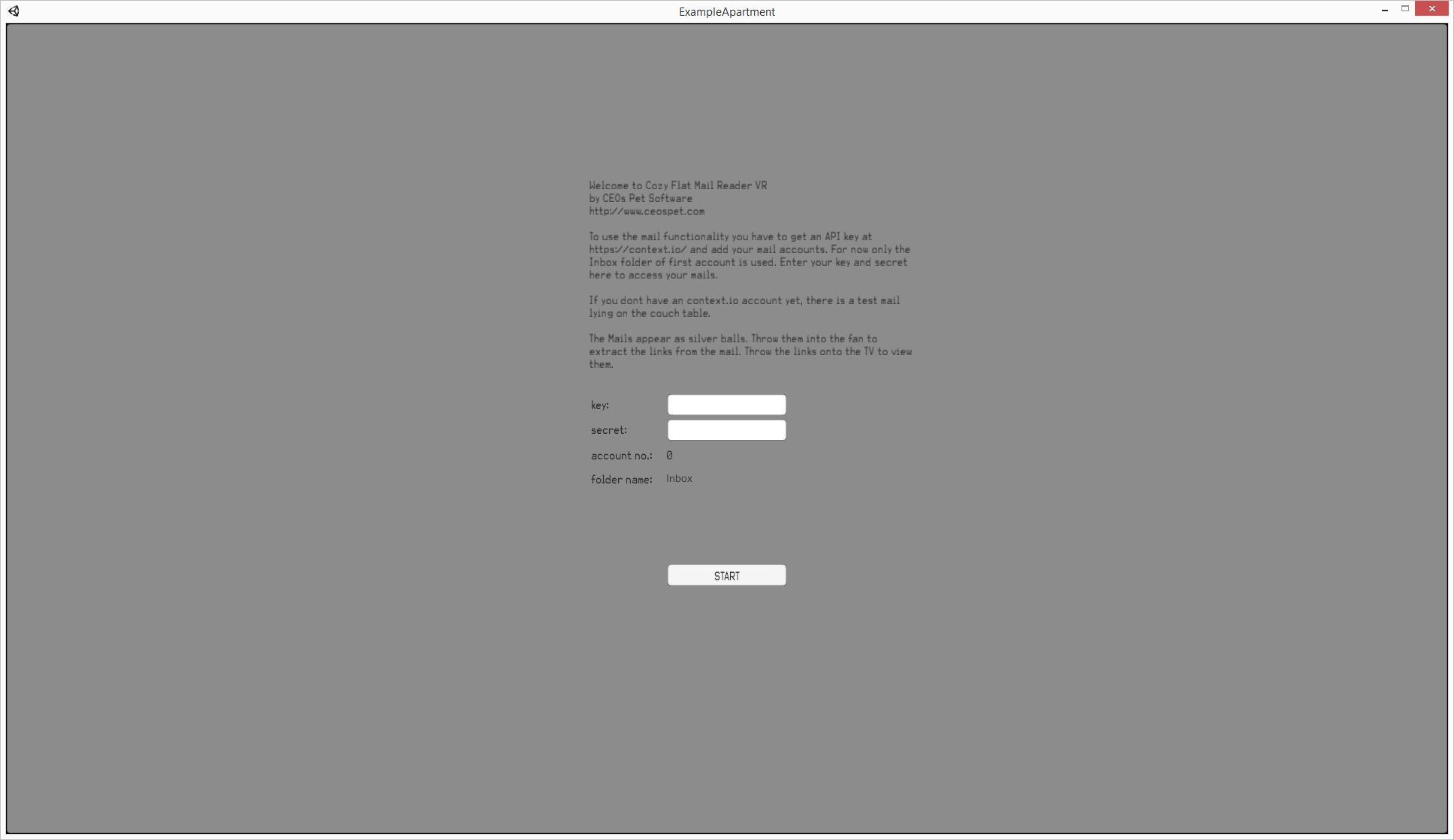 ExampleApartment

Welcome to Cozy Flat Mail Reader VR
by CEOs Pet Software
http://www.ceospet.com

To use the mail functionality you have to get an API key at https://context.io/ and add your mail accounts. For now only the Inbox folder of first account is used. Enter your key and secret here to access your mails.

If you dont have an context.io account yet, there is a test mail lying on the couch table.

The Mails appear as silver balls. Throw them into the fan to extract the links from the mail. Throw the links onto the TV to view them.

key:

secret:

account no.: 0

folder name: Inbox

START